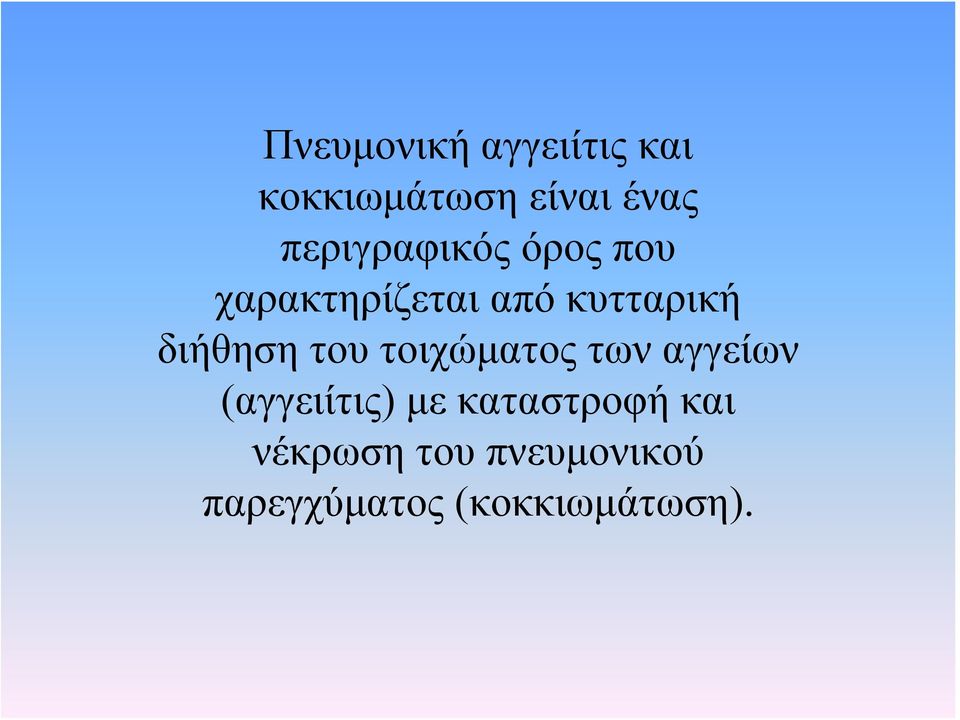 Πνευμονική αγγειίτις και κοκκιωμάτωση είναι ένας περιγραφικός όρος που χαρακτηρίζεται από κυτταρική διήθηση του τοιχώματος των αγγείων (αγγειίτις) με καταστροφή και νέκρωση του πνευμονικού παρεγχύματος (κοκκιωμάτωση).